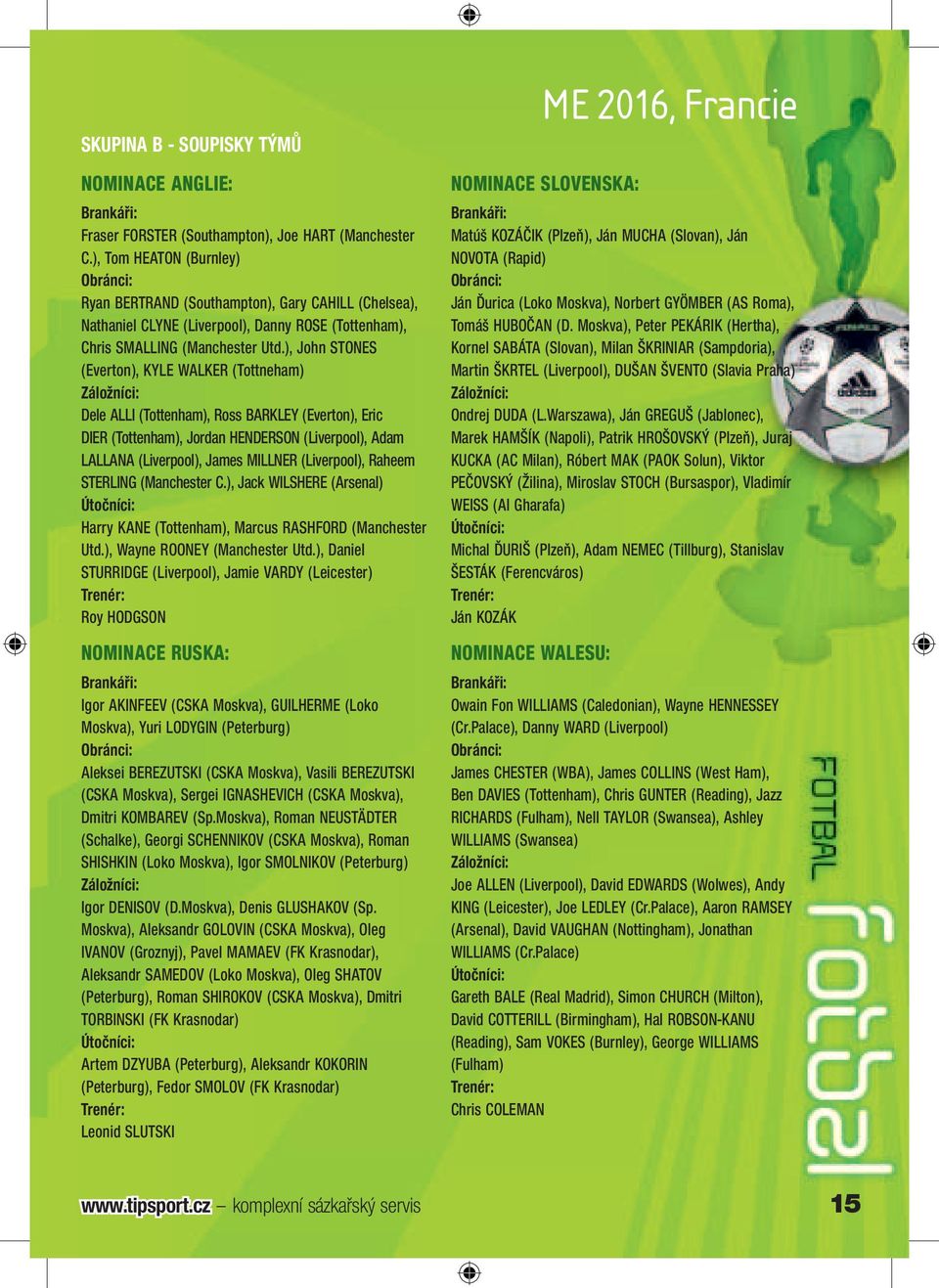 ME 2016, Francie

SKUPINA B - SOUPISKY TÝMŮ

NOMINACE ANGLIE:

Brankáři:
Fraser FORSTER (Southampton), Joe HART (Manchester C.), Tom HEATON (Burnley)
Obránci:
Ryan BERTRAND (Southampton), Gary CAHILL (Chelsea), Nathaniel CLYNE (Liverpool), Danny ROSE (Tottenham), Chris SMALLING (Manchester Utd.), John STONES (Everton), KYLE WALKER (Tottneham)
Záložníci:
Dele ALLI (Tottenham), Ross BARKLEY (Everton), Eric DIER (Tottenham), Jordan HENDERSON (Liverpool), Adam LALLANA (Liverpool), James MILLNER (Liverpool), Raheem STERLING (Manchester C.), Jack WILSHERE (Arsenal)
Útočníci:
Harry KANE (Tottenham), Marcus RASHFORD (Manchester Utd.), Wayne ROONEY (Manchester Utd.), Daniel STURRIDGE (Liverpool), Jamie VARDY (Leicester)
Trenér:
Roy HODGSON

NOMINACE RUSKA:

Brankáři:
Igor AKINFEEV (CSKA Moskva), GUILHERME (Loko Moskva), Yuri LODYGIN (Peterburg)
Obránci:
Aleksei BEREZUTSKI (CSKA Moskva), Vasili BEREZUTSKI (CSKA Moskva), Sergei IGNASHEVICH (CSKA Moskva), Dmitri KOMBAREV (Sp.Moskva), Roman NEUSTÄDTER (Schalke), Georgi SCHENNIKOV (CSKA Moskva), Roman SHISHKIN (Loko Moskva), Igor SMOLNIKOV (Peterburg)
Záložníci:
Igor DENISOV (D.Moskva), Denis GLUSHAKOV (Sp. Moskva), Aleksandr GOLOVIN (CSKA Moskva), Oleg IVANOV (Groznyj), Pavel MAMAEV (FK Krasnodar), Aleksandr SAMEDOV (Loko Moskva), Oleg SHATOV (Peterburg), Roman SHIROKOV (CSKA Moskva), Dmitri TORBINSKI (FK Krasnodar)
Útočníci:
Artem DZYUBA (Peterburg), Aleksandr KOKORIN (Peterburg), Fedor SMOLOV (FK Krasnodar)
Trenér:
Leonid SLUTSKI

NOMINACE SLOVENSKA:

Brankáři:
Matúš KOZÁČIK (Plzeň), Ján MUCHA (Slovan), Ján NOVOTA (Rapid)
Obránci:
Ján Ďurica (Loko Moskva), Norbert GYÖMBER (AS Roma), Tomáš HUBOČAN (D. Moskva), Peter PEKÁRIK (Hertha), Kornel SABÁTA (Slovan), Milan ŠKRINIAR (Sampdoria), Martin ŠKRTEL (Liverpool), DUŠAN ŠVENTO (Slavia Praha)
Záložníci:
Ondrej DUDA (L.Warszawa), Ján GREGUŠ (Jablonec), Marek HAMŠÍK (Napoli), Patrik HROŠOVSKÝ (Plzeň), Juraj KUCKA (AC Milan), Róbert MAK (PAOK Solun), Viktor PEČOVSKÝ (Žilina), Miroslav STOCH (Bursaspor), Vladimír WEISS (Al Gharafa)
Útočníci:
Michal ĎURIŠ (Plzeň), Adam NEMEC (Tillburg), Stanislav ŠESTÁK (Ferencváros)
Trenér:
Ján KOZÁK

NOMINACE WALESU:

Brankáři:
Owain Fon WILLIAMS (Caledonian), Wayne HENNESSEY (Cr.Palace), Danny WARD (Liverpool)
Obránci:
James CHESTER (WBA), James COLLINS (West Ham), Ben DAVIES (Tottenham), Chris GUNTER (Reading), Jazz RICHARDS (Fulham), Nell TAYLOR (Swansea), Ashley WILLIAMS (Swansea)
Záložníci:
Joe ALLEN (Liverpool), David EDWARDS (Wolwes), Andy KING (Leicester), Joe LEDLEY (Cr.Palace), Aaron RAMSEY (Arsenal), David VAUGHAN (Nottingham), Jonathan WILLIAMS (Cr.Palace)
Útočníci:
Gareth BALE (Real Madrid), Simon CHURCH (Milton), David COTTERILL (Birmingham), Hal ROBSON-KANU (Reading), Sam VOKES (Burnley), George WILLIAMS (Fulham)
Trenér:
Chris COLEMAN

FOTBAL

fotbal

www.tipsport.cz – komplexní sázkařský servis

15